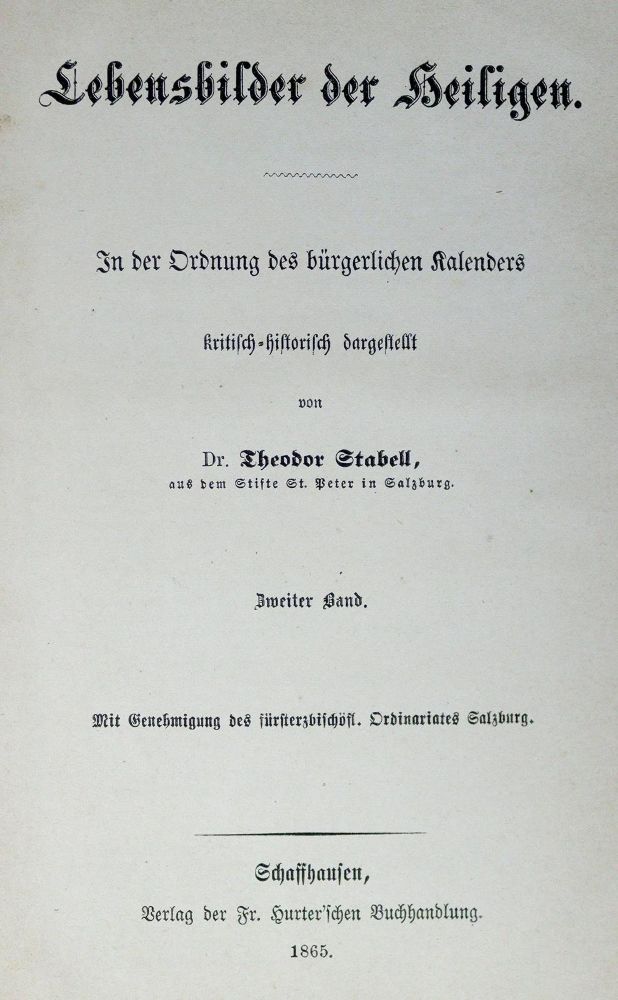 Lebensbilder der Heiligen.

In der Ordnung des bürgerlichen Kalenders

kritisch-historisch dargestellt

von

Dr. Theodor Stabell,
aus dem Stifte St. Peter in Salzburg.

Zweiter Band.

Mit Genehmigung des fürsterzbischöfl. Ordinariates Salzburg.

Schaffhausen,
Verlag der Fr. Hurter'schen Buchhandlung.
1865.